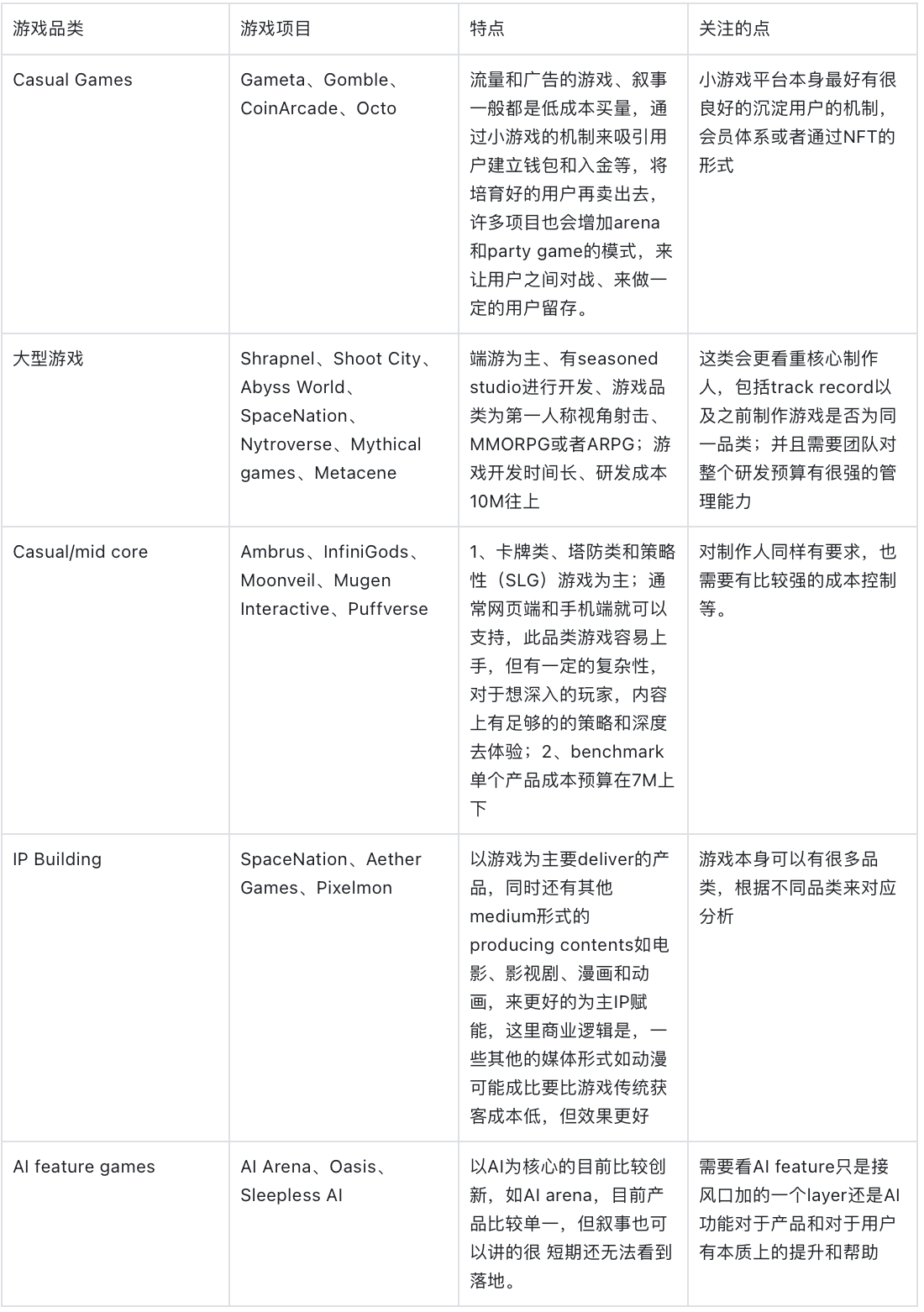 | 游戏品类 | 游戏项目 | 特点 | 关注的点 |
|---|---|---|---|
| Casual Games | Gameta、Gomble、CoinArcade、Octo | 流量和广告的游戏、叙事一般都是低成本买量，通过小游戏的机制来吸引用户建立钱包和入金等，将培育好的用户再卖出去，许多项目也会增加arena和party game的模式，来让用户之间对战、来做一定的用户留存。 | 小游戏平台本身最好有很良好的沉淀用户的机制，会员体系或者通过NFT的形式 |
| 大型游戏 | Shrapnel、Shoot City、Abyss World、SpaceNation、Nytroverse、Mythical games、Metacene | 端游为主、有seasoned studio进行开发、游戏品类为第一人称视角射击、MMORPG或者ARPG；游戏开发时间长、研发成本10M往上 | 这类会更看重核心制作人，包括track record以及之前制作游戏是否为同一品类；并且需要团队对整个研发预算有很强的管理能力 |
| Casual/mid core | Ambrus、InfiniGods、Moonveil、Mugen Interactive、Puffverse | 1、卡牌类、塔防类和策略性（SLG）游戏为主；通常网页端和手机端就可以支持，此品类游戏容易上手，但有一定的复杂性，对于想深入的玩家，内容上有足够的的策略和深度去体验；2、benchmark单个产品成本预算在7M上下 | 对制作人同样有要求，也需要有比较强的成本控制等。 |
| IP Building | SpaceNation、Aether Games、Pixelmon | 以游戏为主要deliver的产品，同时还有其他medium形式的producing contents如电影、影视剧、漫画和动画，来更好的为主IP赋能，这里商业逻辑是，一些其他的媒体形式如动漫可能成比要比游戏传统获客成本低，但效果更好 | 游戏本身可以有很多品类，根据不同品类来对应分析 |
| AI feature games | AI Arena、Oasis、Sleepless AI | 以AI为核心的目前比较创新，如AI arena，目前产品比较单一，但叙事也可以讲的很 短期还无法看到落地。 | 需要看AI feature只是接风口加的一个layer还是AI功能对于产品和对于用户有本质上的提升和帮助 |